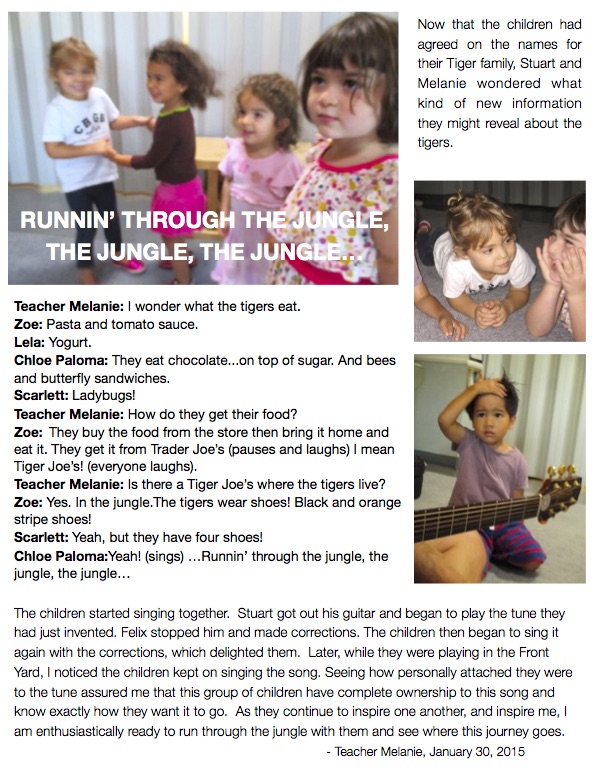 RUNNIN' THROUGH THE JUNGLE, THE JUNGLE, THE JUNGLE...

Now that the children had agreed on the names for their Tiger family, Stuart and Melanie wondered what kind of new information they might reveal about the tigers.

**Teacher Melanie:** I wonder what the tigers eat.
**Zoe:** Pasta and tomato sauce.
**Lela:** Yogurt.
**Chloe Paloma:** They eat chocolate...on top of sugar. And bees and butterfly sandwiches.
**Scarlett:** Ladybugs!
**Teacher Melanie:** How do they get their food?
**Zoe:** They buy the food from the store then bring it home and eat it. They get it from Trader Joe's (pauses and laughs) I mean Tiger Joe's! (everyone laughs).
**Teacher Melanie:** Is there a Tiger Joe's where the tigers live?
**Zoe:** Yes. In the jungle.The tigers wear shoes! Black and orange stripe shoes!
**Scarlett:** Yeah, but they have four shoes!
**Chloe Paloma:**Yeah! (sings) …Runnin' through the jungle, the jungle, the jungle…

The children started singing together. Stuart got out his guitar and began to play the tune they had just invented. Felix stopped him and made corrections. The children then began to sing it again with the corrections, which delighted them. Later, while they were playing in the Front Yard, I noticed the children kept on singing the song. Seeing how personally attached they were to the tune assured me that this group of children have complete ownership to this song and know exactly how they want it to go. As they continue to inspire one another, and inspire me, I am enthusiastically ready to run through the jungle with them and see where this journey goes.

- Teacher Melanie, January 30, 2015